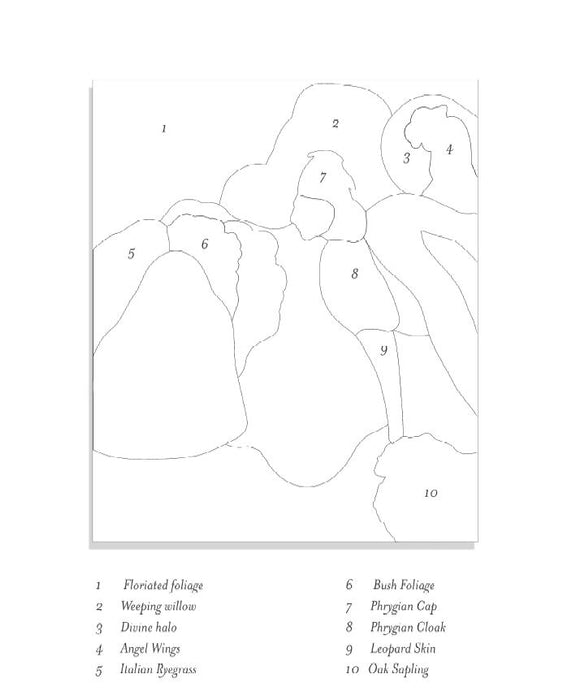 1
2
3
4
7
5
6
8
9
10

1 Floriated foliage
2 Weeping willow
3 Divine halo
4 Angel Wings
5 Italian Ryegrass

6 Bush Foliage
7 Phrygian Cap
8 Phrygian Cloak
9 Leopard Skin
10 Oak Sapling